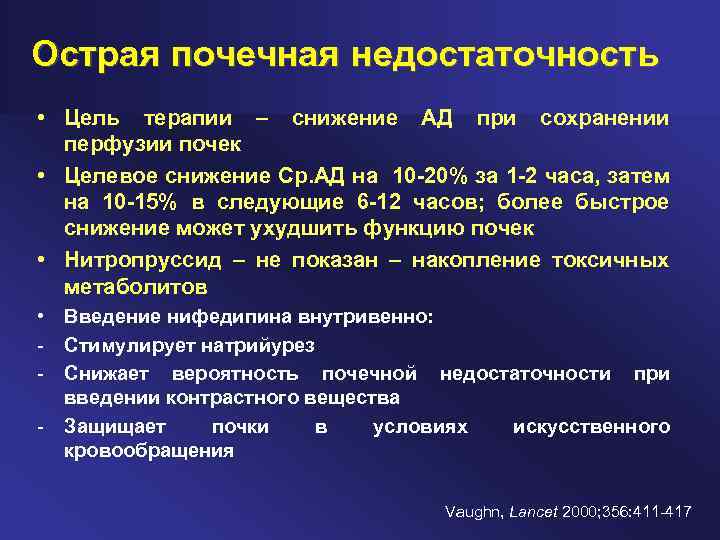 Острая почечная недостаточность

• Цель терапии – снижение АД при сохранении перфузии почек

• Целевое снижение Ср.АД на 10-20% за 1-2 часа, затем на 10-15% в следующие 6-12 часов; более быстрое снижение может ухудшить функцию почек

• Нитропруссид – не показан – накопление токсичных метаболитов

• Введение нифедипина внутривенно:

- Стимулирует натрийурез

- Снижает вероятность почечной недостаточности при введении контрастного вещества

- Защищает почки в условиях искусственного кровообращения

Vaughn, Lancet 2000;356:411-417